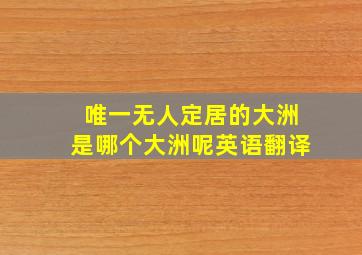 唯一无人定居的大洲
是哪个大洲呢英语翻译